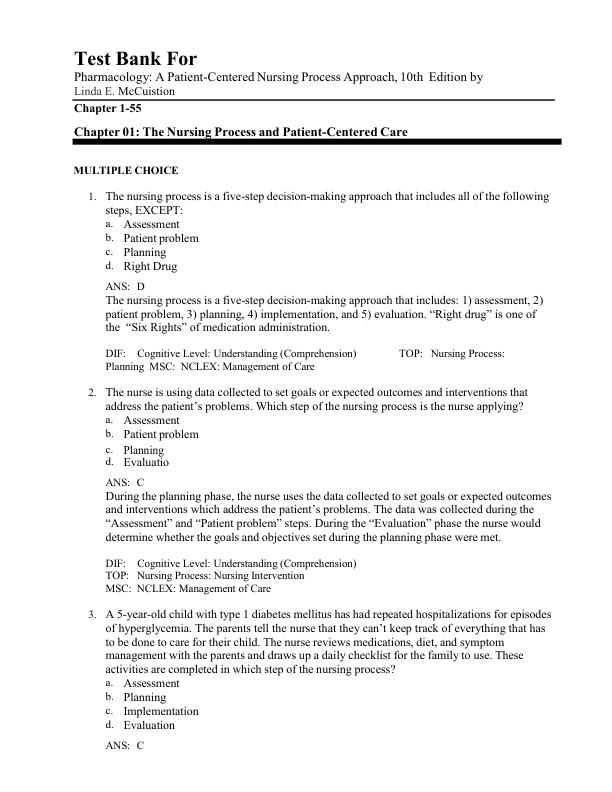 Test Bank For

Pharmacology: A Patient-Centered Nursing Process Approach, 10th Edition by Linda E. McCuistion

Chapter 1-55

Chapter 01: The Nursing Process and Patient-Centered Care

MULTIPLE CHOICE

1. The nursing process is a five-step decision-making approach that includes all of the following steps, EXCEPT:
a. Assessment
b. Patient problem
c. Planning
d. Right Drug

ANS: D
The nursing process is a five-step decision-making approach that includes: 1) assessment, 2) patient problem, 3) planning, 4) implementation, and 5) evaluation. "Right drug" is one of the "Six Rights" of medication administration.

DIF: Cognitive Level: Understanding (Comprehension) TOP: Nursing Process: Planning MSC: NCLEX: Management of Care

2. The nurse is using data collected to set goals or expected outcomes and interventions that address the patient's problems. Which step of the nursing process is the nurse applying?
a. Assessment
b. Patient problem
c. Planning
d. Evaluatio

ANS: C
During the planning phase, the nurse uses the data collected to set goals or expected outcomes and interventions which address the patient's problems. The data was collected during the "Assessment" and "Patient problem" steps. During the "Evaluation" phase the nurse would determine whether the goals and objectives set during the planning phase were met.

DIF: Cognitive Level: Understanding (Comprehension)
TOP: Nursing Process: Nursing Intervention
MSC: NCLEX: Management of Care

3. A 5-year-old child with type 1 diabetes mellitus has had repeated hospitalizations for episodes of hyperglycemia. The parents tell the nurse that they can't keep track of everything that has to be done to care for their child. The nurse reviews medications, diet, and symptom management with the parents and draws up a daily checklist for the family to use. These activities are completed in which step of the nursing process?
a. Assessment
b. Planning
c. Implementation
d. Evaluation

ANS: C